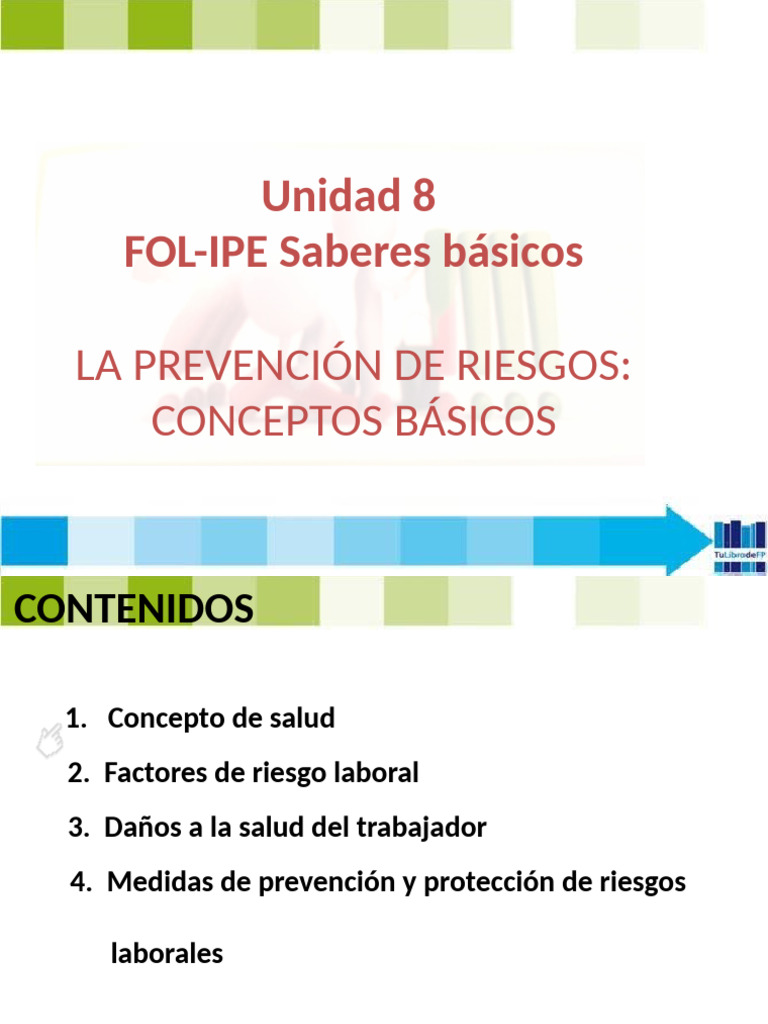 Unidad 8
FOL-IPE Saberes básicos

LA PREVENCIÓN DE RIESGOS: CONCEPTOS BÁSICOS

TuLibrodeFP

CONTENIDOS

1. Concepto de salud
2. Factores de riesgo laboral
3. Daños a la salud del trabajador
4. Medidas de prevención y protección de riesgos laborales